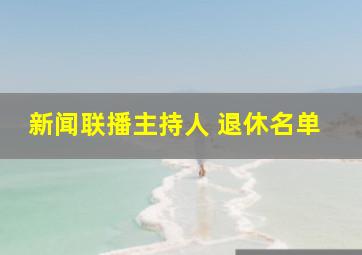 新闻联播主持人 退休名单